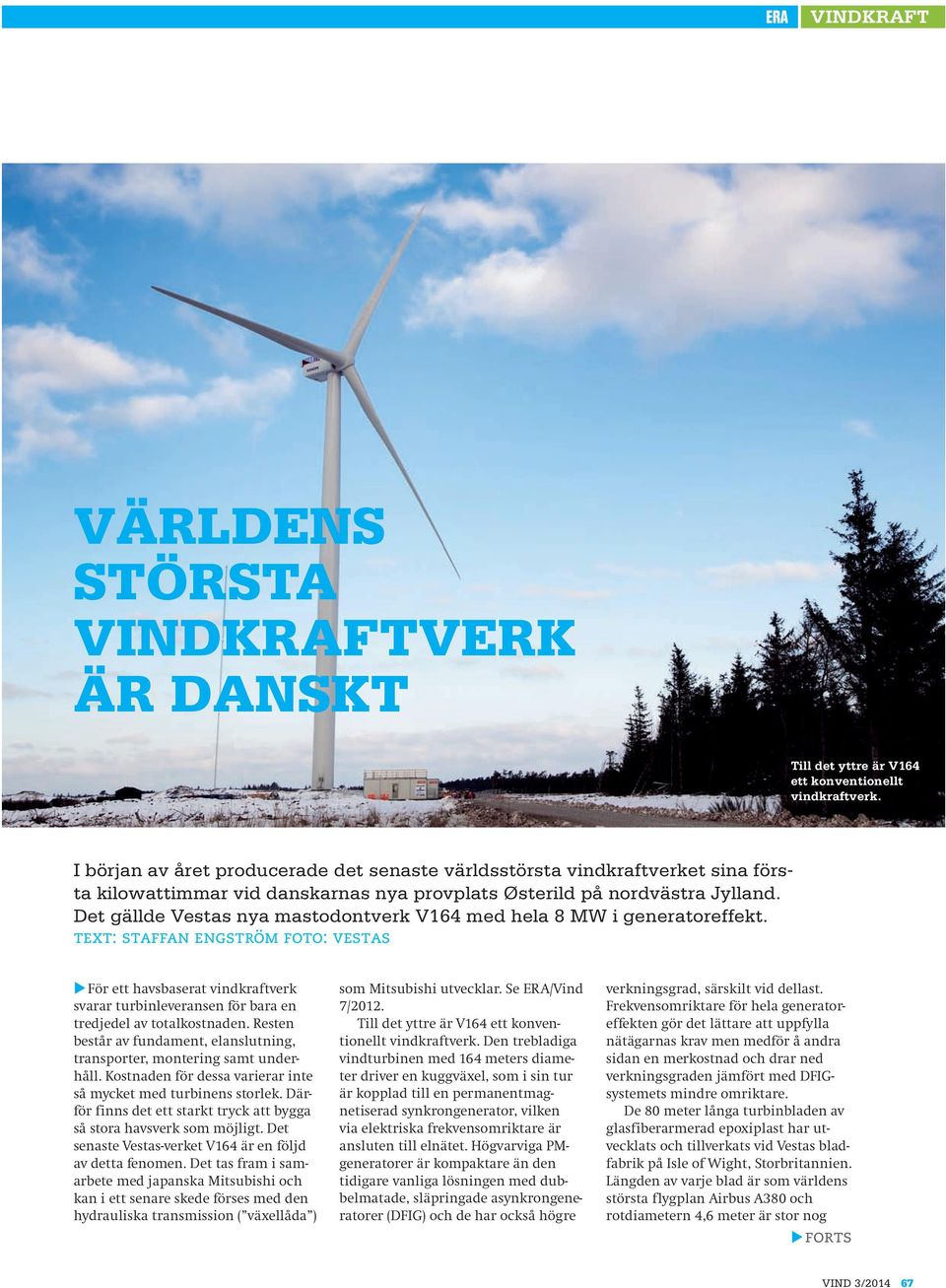 ERA VINDKRAFT

VÄRLDENS STÖRSTA VINDKRAFTVERK ÄR DANSKT

Till det yttre är V164 ett konventionellt vindkraftverk.

I början av året producerade det senaste världsstörsta vindkraftverket sina första kilowattimmar vid danskarnas nya provplats Østerild på nordvästra Jylland. Det gällde Vestas nya mastodontverk V164 med hela 8 MW i generatoreffekt.

TEXT: STAFFAN ENGSTRÖM FOTO: VESTAS

För ett havsbaserat vindkraftverk svarar turbinleveransen för bara en tredjedel av totalkostnaden. Resten består av fundament, elanslutning, transporter, montering samt underhåll. Kostnaden för dessa varierar inte så mycket med turbinens storlek. Därför finns det ett starkt tryck att bygga så stora havsverk som möjligt. Det senaste Vestas-verket V164 är en följd av detta fenomen. Det tas fram i samarbete med japanska Mitsubishi och kan i ett senare skede förses med den hydrauliska transmission ("växellåda") som Mitsubishi utvecklar. Se ERA/Vind 7/2012.

Till det yttre är V164 ett konventionellt vindkraftverk. Den trebladiga vindturbinen med 164 meters diameter driver en kuggväxel, som i sin tur är kopplad till en permanentmagnetiserad synkrongenerator, vilken via elektriska frekvensomriktare är ansluten till elnätet. Högvarviga PM-generatorer är kompaktare än den tidigare vanliga lösningen med dubbelmatade, släpringade asynkrongeneratorer (DFIG) och de har också högre verkningsgrad, särskilt vid dellast. Frekvensomriktare för hela generatoreffekten gör det lättare att uppfylla nätägarnas krav men medför å andra sidan en merkostnad och drar ned verkningsgraden jämfört med DFIG-systemets mindre omriktare.

De 80 meter långa turbinbladen av glasfiberarmerad epoxiplast har utvecklats och tillverkats vid Vestas bladfabrik på Isle of Wight, Storbritannien. Längden av varje blad är som världens största flygplan Airbus A380 och rotdiametern 4,6 meter är stor nog

FORTS

VIND 3/2014 67